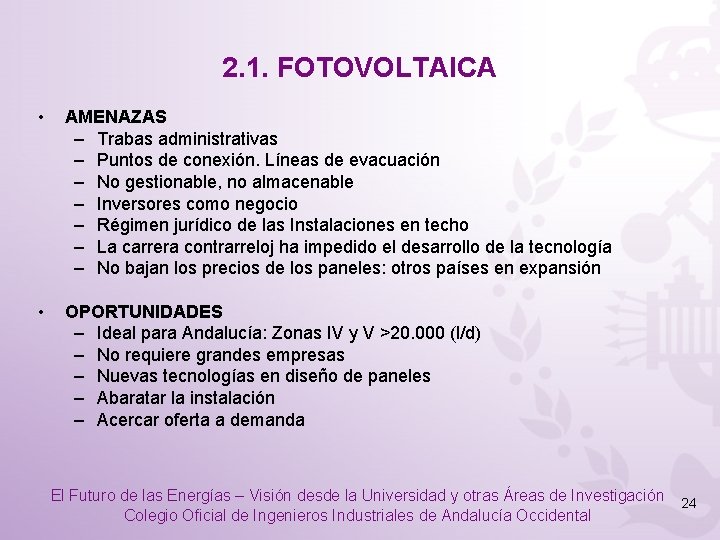 2.1. FOTOVOLTAICA

• AMENAZAS
– Trabas administrativas
– Puntos de conexión. Líneas de evacuación
– No gestionable, no almacenable
– Inversores como negocio
– Régimen jurídico de las Instalaciones en techo
– La carrera contrarreloj ha impedido el desarrollo de la tecnología
– No bajan los precios de los paneles: otros países en expansión

• OPORTUNIDADES
– Ideal para Andalucía: Zonas IV y V >20.000 (l/d)
– No requiere grandes empresas
– Nuevas tecnologías en diseño de paneles
– Abaratar la instalación
– Acercar oferta a demanda

El Futuro de las Energías – Visión desde la Universidad y otras Áreas de Investigación
Colegio Oficial de Ingenieros Industriales de Andalucía Occidental

24